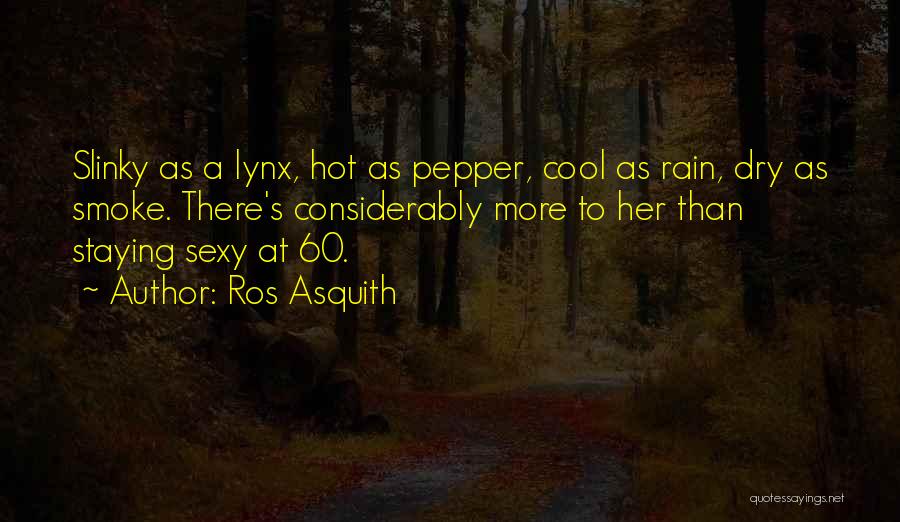 Slinky as a lynx, hot as pepper, cool as rain, dry as smoke. There's considerably more to her than staying sexy at 60.
~ Author: Ros Asquith

quotessayings.net